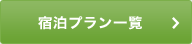 宿泊プラン一覧